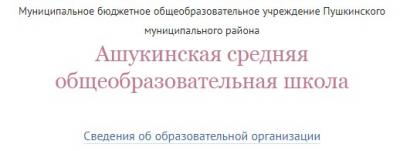 Муниципальное бюджетное общеобразовательное учреждение Пушкинского муниципального района

Ашукинская средняя общеобразовательная школа

Сведения об образовательной организации